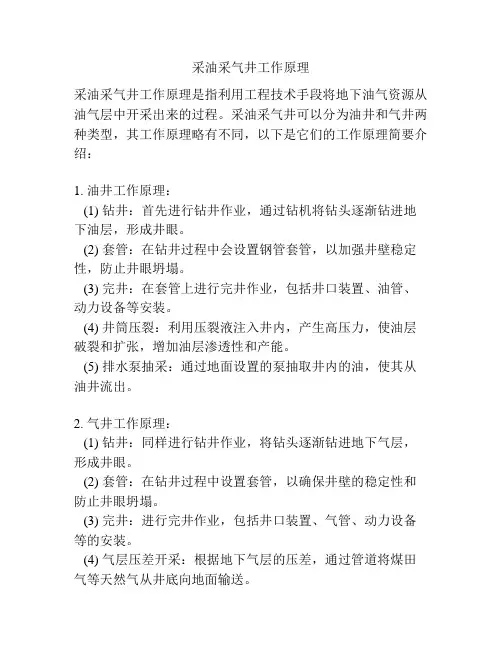 采油采气井工作原理

采油采气井工作原理是指利用工程技术手段将地下油气资源从油气层中开采出来的过程。采油采气井可以分为油井和气井两种类型，其工作原理略有不同，以下是它们的工作原理简要介绍：

1. 油井工作原理：
(1) 钻井：首先进行钻井作业，通过钻机将钻头逐渐钻进地下油层，形成井眼。
(2) 套管：在钻井过程中会设置钢管套管，以加强井壁稳定性，防止井眼坍塌。
(3) 完井：在套管上进行完井作业，包括井口装置、油管、动力设备等安装。
(4) 井筒压裂：利用压裂液注入井内，产生高压力，使油层破裂和扩张，增加油层渗透性和产能。
(5) 排水泵抽采：通过地面设置的泵抽取井内的油，使其从油井流出。

2. 气井工作原理：
(1) 钻井：同样进行钻井作业，将钻头逐渐钻进地下气层，形成井眼。
(2) 套管：在钻井过程中设置套管，以确保井壁的稳定性和防止井眼坍塌。
(3) 完井：进行完井作业，包括井口装置、气管、动力设备等的安装。
(4) 气层压差开采：根据地下气层的压差，通过管道将煤田气等天然气从井底向地面输送。